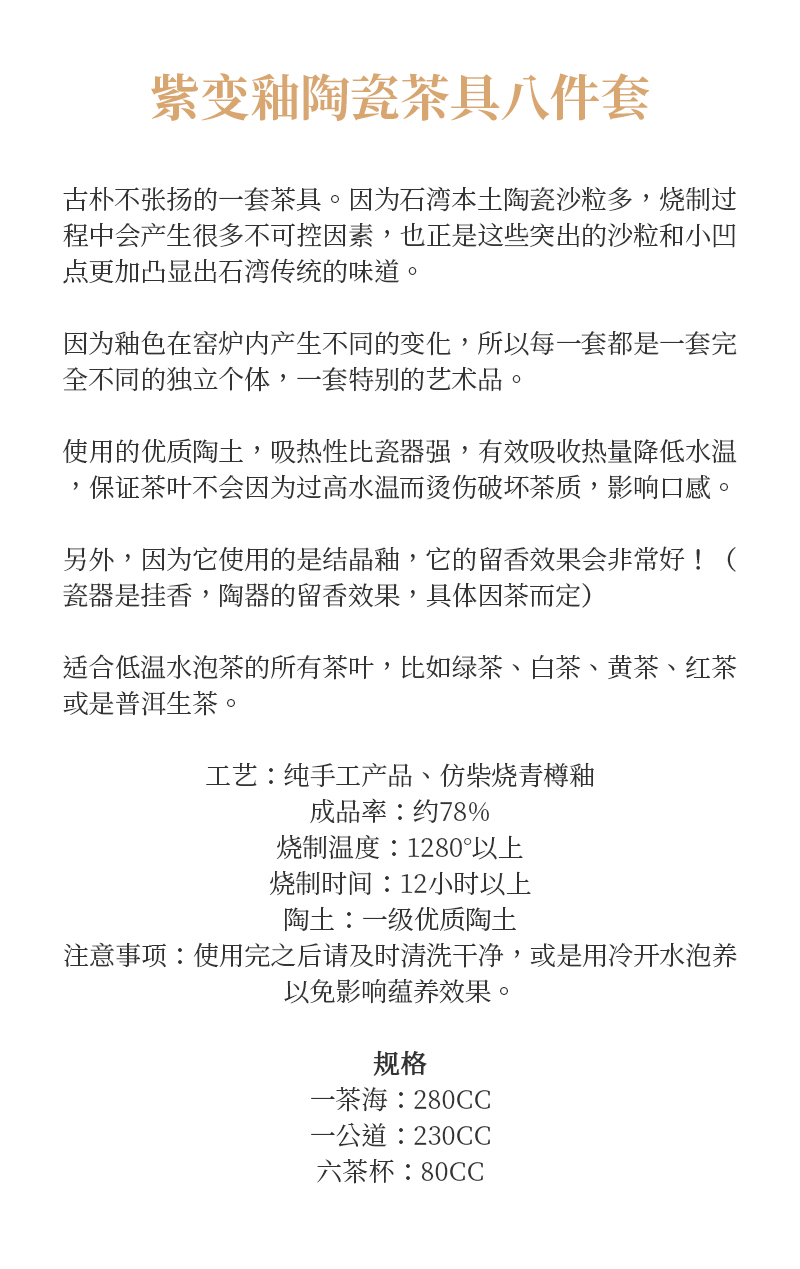 紫变釉陶瓷茶具八件套

古朴不张扬的一套茶具。因为石湾本土陶瓷沙粒多，烧制过程中会产生很多不可控因素，也正是这些突出的沙粒和小凹点更加凸显出石湾传统的味道。

因为釉色在窑炉内产生不同的变化，所以每一套都是一套完全不同的独立个体，一套特别的艺术品。

使用的优质陶土，吸热性比瓷器强，有效吸收热量降低水温，保证茶叶不会因为过高水温而烫伤破坏茶质，影响口感。

另外，因为它使用的是结晶釉，它的留香效果会非常好！（瓷器是挂香，陶器的留香效果，具体因茶而定）

适合低温水泡茶的所有茶叶，比如绿茶、白茶、黄茶、红茶或是普洱生茶。

工艺：纯手工产品、仿柴烧青樽釉
成品率：约78%
烧制温度：1280°以上
烧制时间：12小时以上
陶土：一级优质陶土
注意事项：使用完之后请及时清洗干净，或是用冷开水泡养以免影响蕴养效果。

规格
一茶海：280CC
一公道：230CC
六茶杯：80CC